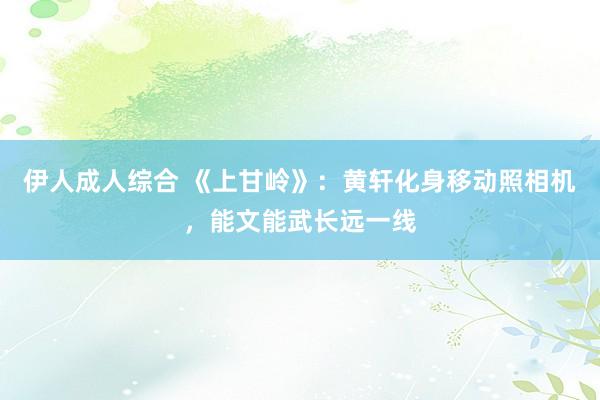 伊人成人综合 《上甘岭》：黄轩化身移动照相机，能文能武长远一线